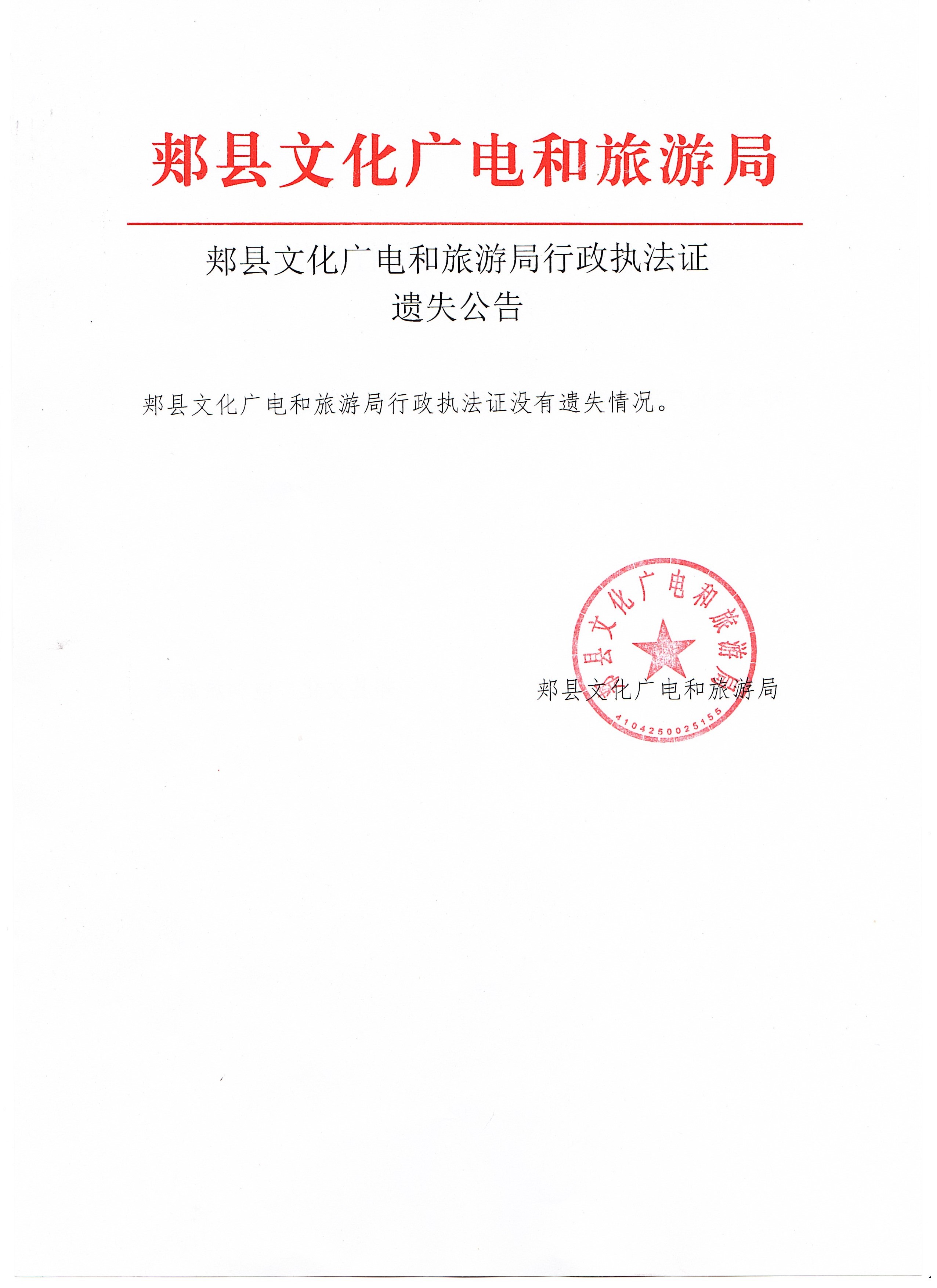 郏县文化广电和旅游局

郏县文化广电和旅游局行政执法证
遗失公告

郏县文化广电和旅游局行政执法证没有遗失情况。

郏县文化广电和旅游局

郏县文化广电和旅游局
4104250025155